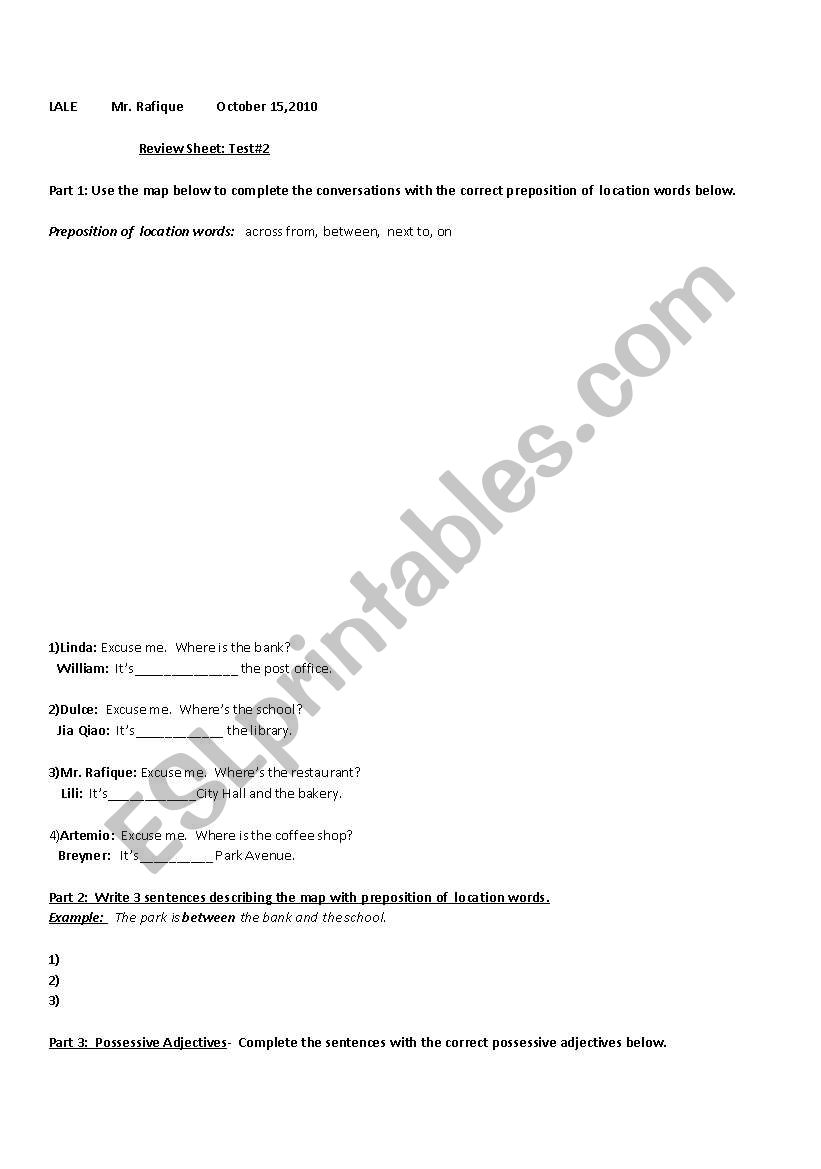 IALE Mr. Rafique October 15,2010

Review Sheet: Test#2

Part 1: Use the map below to complete the conversations with the correct preposition of location words below.

Preposition of location words: across from, between, next to, on

ESLprintables.com

1)Linda: Excuse me. Where is the bank?
William: It's______________ the post office.

2)Dulce: Excuse me. Where's the school?
Jia Qiao: It's____________ the library.

3)Mr. Rafique: Excuse me. Where's the restaurant?
Lili: It's____________City Hall and the bakery.

4)Artemio: Excuse me. Where is the coffee shop?
Breyner: It's__________Park Avenue.

Part 2: Write 3 sentences describing the map with preposition of location words.
Example: The park is between the bank and the school.

1)
2)
3)

Part 3: Possessive Adjectives- Complete the sentences with the correct possessive adjectives below.